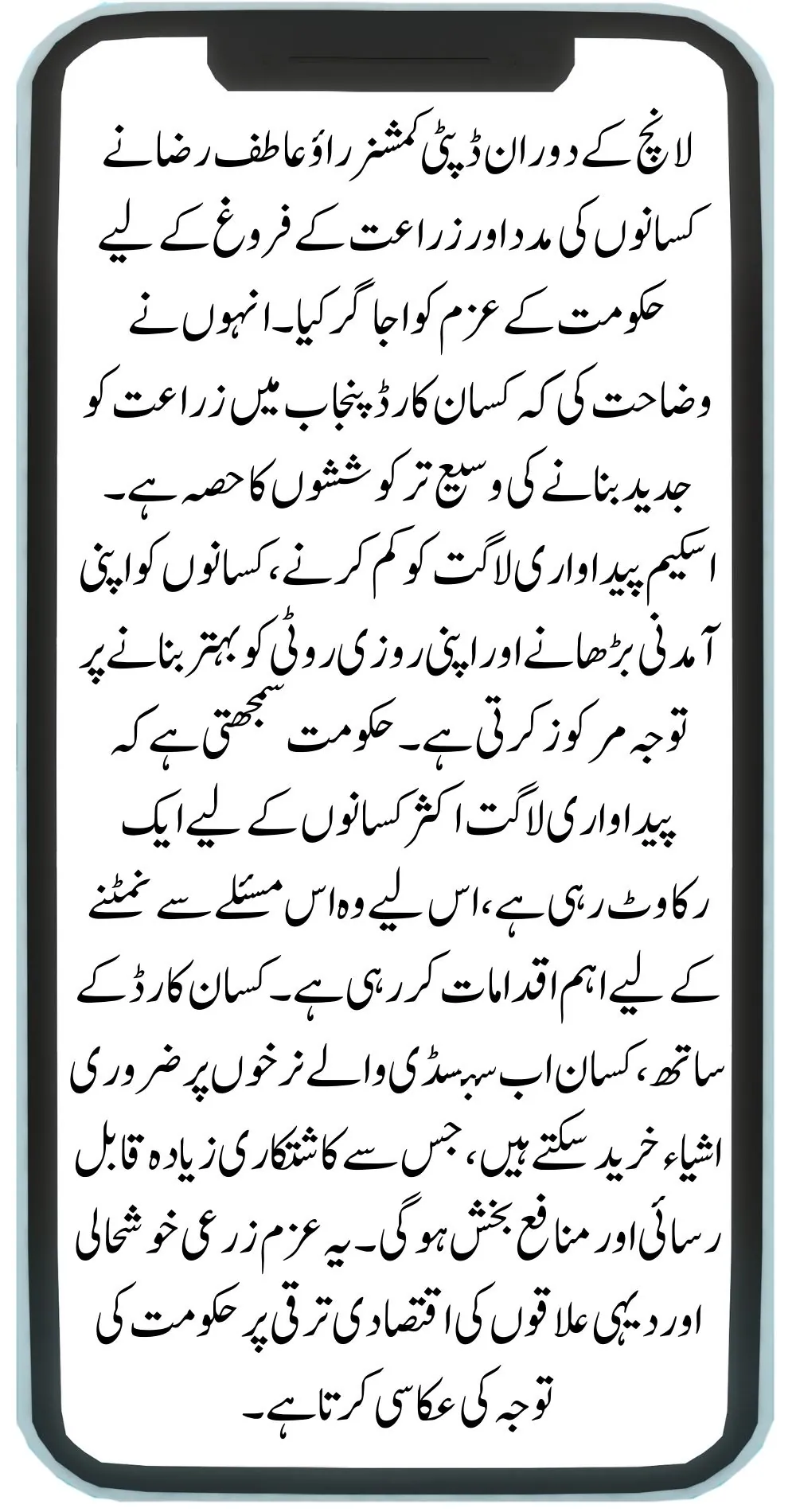 لانچ کے دوران ڈپٹی کمشنر راؤ عاطف رضا نے کسانوں کی مدد اور زراعت کے فروغ کے لیے حکومت کے عزم کو اجاگر کیا۔ انہوں نے وضاحت کی کہ کسان کارڈ پنجاب میں زراعت کو جدید بنانے کی وسیع تر کوششوں کا حصہ ہے۔ اسکیم پیداواری لاگت کو کم کرنے، کسانوں کو اپنی آمدنی بڑھانے اور اپنی روزی روٹی کو بہتر بنانے پر توجہ مرکوز کرتی ہے۔ حکومت سمجھتی ہے کہ پیداواری لاگت اکثر کسانوں کے لیے ایک رکاوٹ رہی ہے، اس لیے وہ اس مسئلے سے نمٹنے کے لیے اہم اقدامات کر رہی ہے۔ کسان کارڈ کے ساتھ، کسان اب سبسڈی والے نرخوں پر ضروری اشیاء خرید سکتے ہیں، جس سے کاشتکاری زیادہ قابل رسائی اور منافع بخش ہو گی۔ یہ عزم زرعی خوشحالی اور دیہی علاقوں کی اقتصادی ترقی پر حکومت کی توجہ کی عکاسی کرتا ہے۔